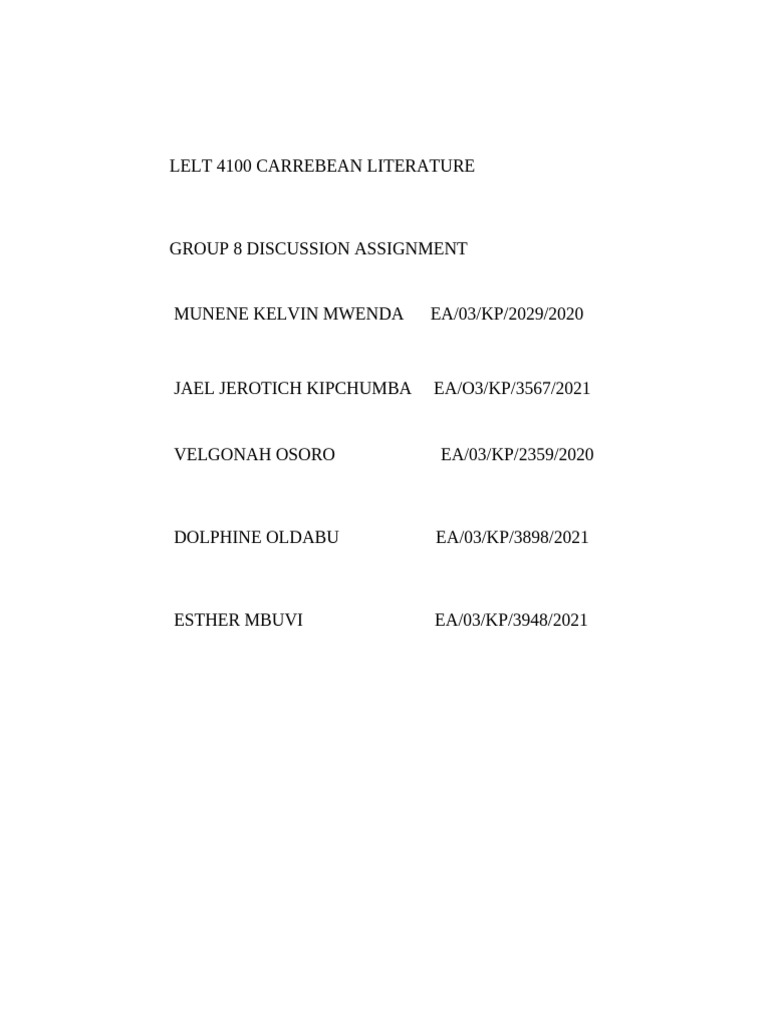 LELT 4100 CARREBEAN LITERATURE

GROUP 8 DISCUSSION ASSIGNMENT

MUNENE KELVIN MWENDA EA/03/KP/2029/2020

JAEL JEROTICH KIPCHUMBA EA/O3/KP/3567/2021

VELGONAH OSORO EA/03/KP/2359/2020

DOLPHINE OLDABU EA/03/KP/3898/2021

ESTHER MBUVI EA/03/KP/3948/2021